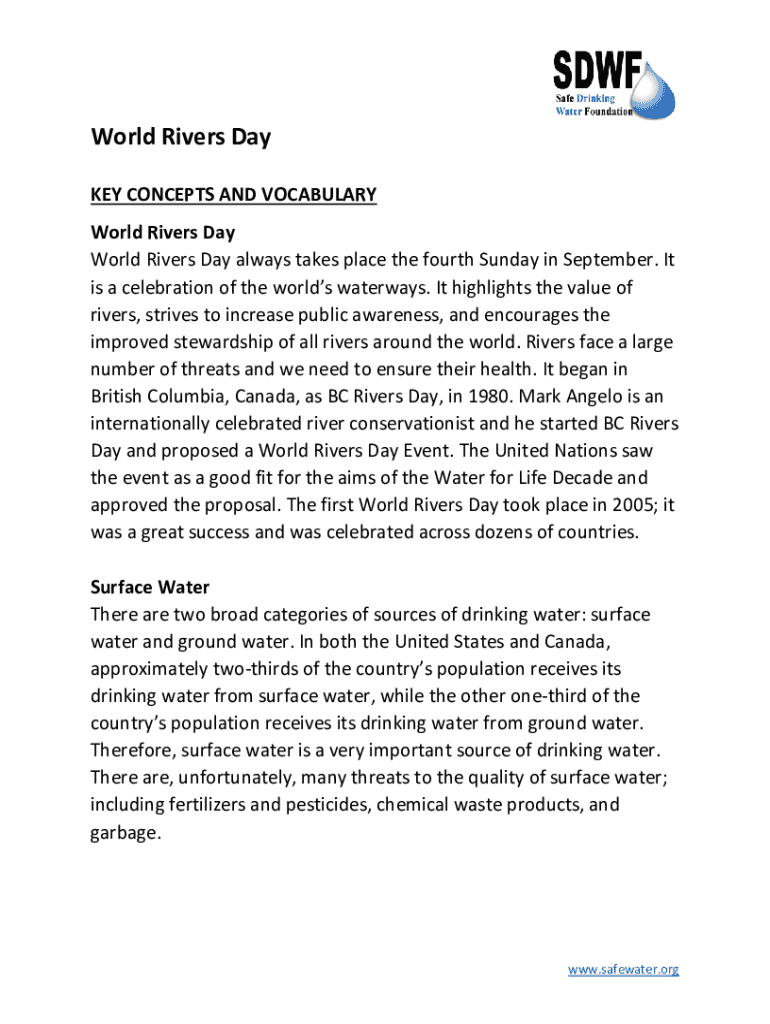 SDWF
Safe Drinking Water Foundation

World Rivers Day

KEY CONCEPTS AND VOCABULARY

World Rivers Day
World Rivers Day always takes place the fourth Sunday in September. It is a celebration of the world's waterways. It highlights the value of rivers, strives to increase public awareness, and encourages the improved stewardship of all rivers around the world. Rivers face a large number of threats and we need to ensure their health. It began in British Columbia, Canada, as BC Rivers Day, in 1980. Mark Angelo is an internationally celebrated river conservationist and he started BC Rivers Day and proposed a World Rivers Day Event. The United Nations saw the event as a good fit for the aims of the Water for Life Decade and approved the proposal. The first World Rivers Day took place in 2005; it was a great success and was celebrated across dozens of countries.

Surface Water
There are two broad categories of sources of drinking water: surface water and ground water. In both the United States and Canada, approximately two-thirds of the country's population receives its drinking water from surface water, while the other one-third of the country's population receives its drinking water from ground water. Therefore, surface water is a very important source of drinking water. There are, unfortunately, many threats to the quality of surface water; including fertilizers and pesticides, chemical waste products, and garbage.

www.safewater.org